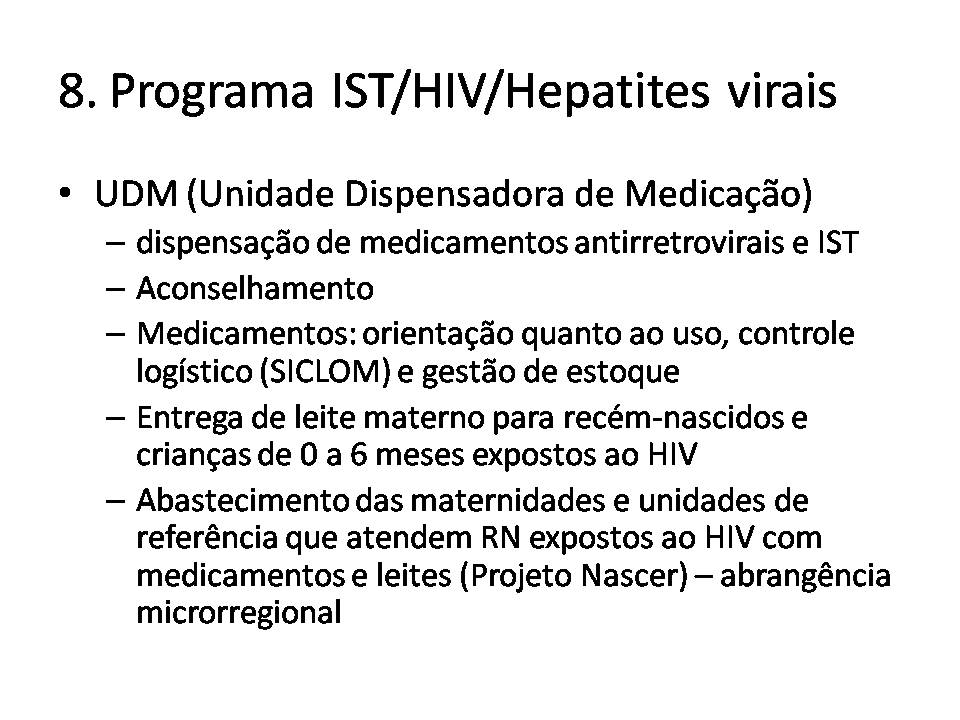 8. Programa IST/HIV/Hepatites virais

• UDM (Unidade Dispensadora de Medicação)
  – dispensação de medicamentos antirretrovirais e IST
  – Aconselhamento
  – Medicamentos: orientação quanto ao uso, controle logístico (SICLOM) e gestão de estoque
  – Entrega de leite materno para recém-nascidos e crianças de 0 a 6 meses expostos ao HIV
  – Abastecimento das maternidades e unidades de referência que atendem RN expostos ao HIV com medicamentos e leites (Projeto Nascer) – abrangência microrregional